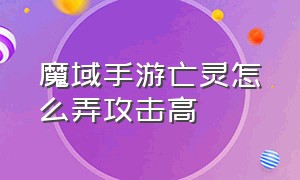 魔域手游亡灵怎么弄攻击高